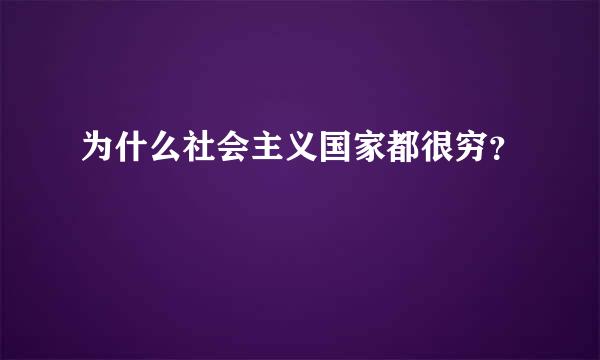 为什么社会主义国家都很穷？